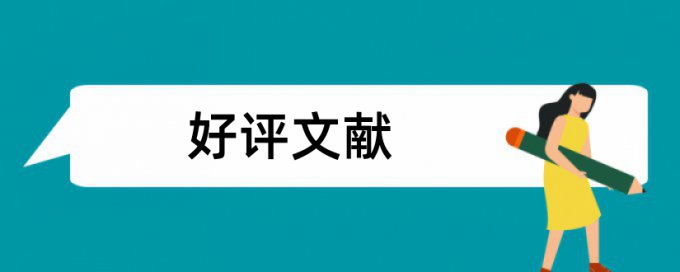 好评文献